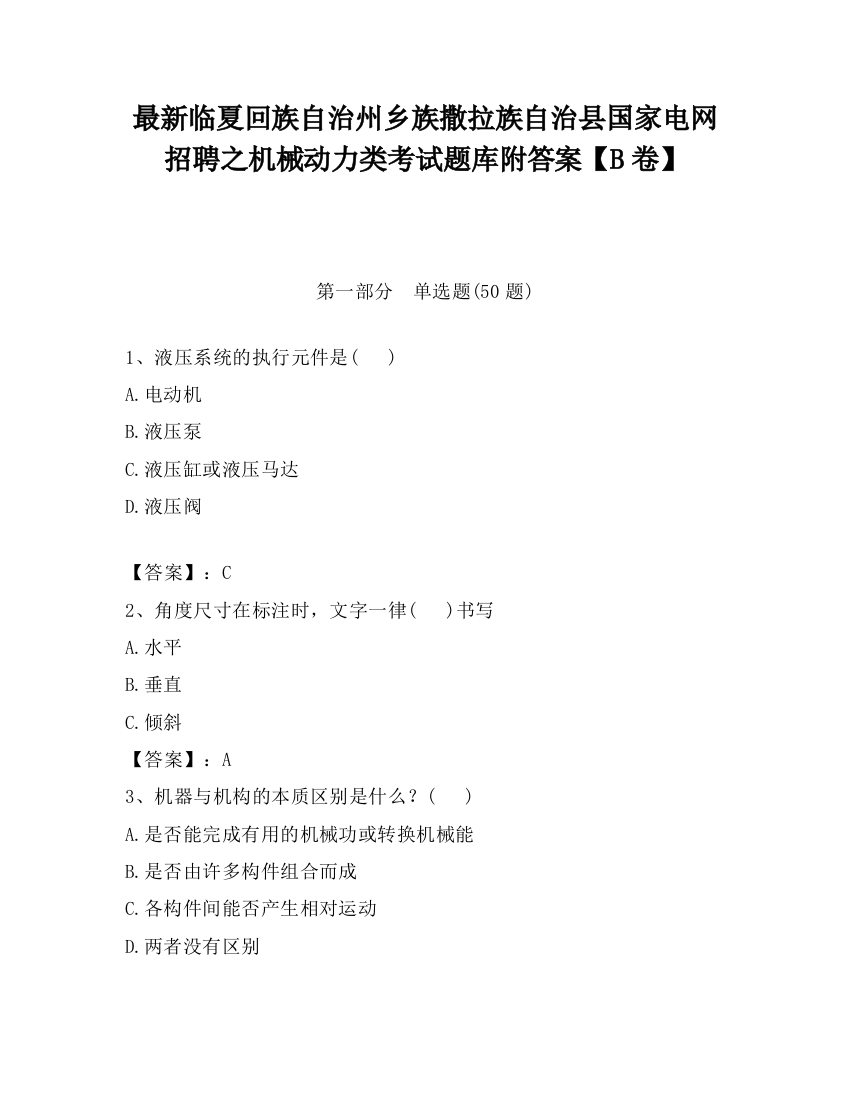 最新临夏回族自治州乡族撒拉族自治县国家电网招聘之机械动力类考试题库附答案【B卷】

第一部分　单选题(50题)

1、液压系统的执行元件是(　)

A.电动机

B.液压泵

C.液压缸或液压马达

D.液压阀

【答案】：C

2、角度尺寸在标注时，文字一律(　)书写

A.水平

B.垂直

C.倾斜

【答案】：A

3、机器与机构的本质区别是什么？(　)

A.是否能完成有用的机械功或转换机械能

B.是否由许多构件组合而成

C.各构件间能否产生相对运动

D.两者没有区别